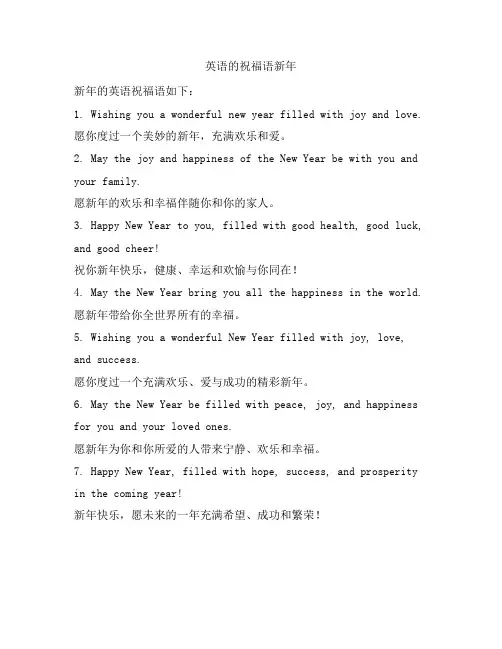 英语的祝福语新年

新年的英语祝福语如下：

1. Wishing you a wonderful new year filled with joy and love.
愿你度过一个美妙的新年，充满欢乐和爱。

2. May the joy and happiness of the New Year be with you and your family.
愿新年的欢乐和幸福伴随你和你的家人。

3. Happy New Year to you, filled with good health, good luck, and good cheer!
祝你新年快乐，健康、幸运和欢愉与你同在！

4. May the New Year bring you all the happiness in the world.
愿新年带给你全世界所有的幸福。

5. Wishing you a wonderful New Year filled with joy, love, and success.
愿你度过一个充满欢乐、爱与成功的精彩新年。

6. May the New Year be filled with peace, joy, and happiness for you and your loved ones.
愿新年为你和你所爱的人带来宁静、欢乐和幸福。

7. Happy New Year, filled with hope, success, and prosperity in the coming year!
新年快乐，愿未来的一年充满希望、成功和繁荣！